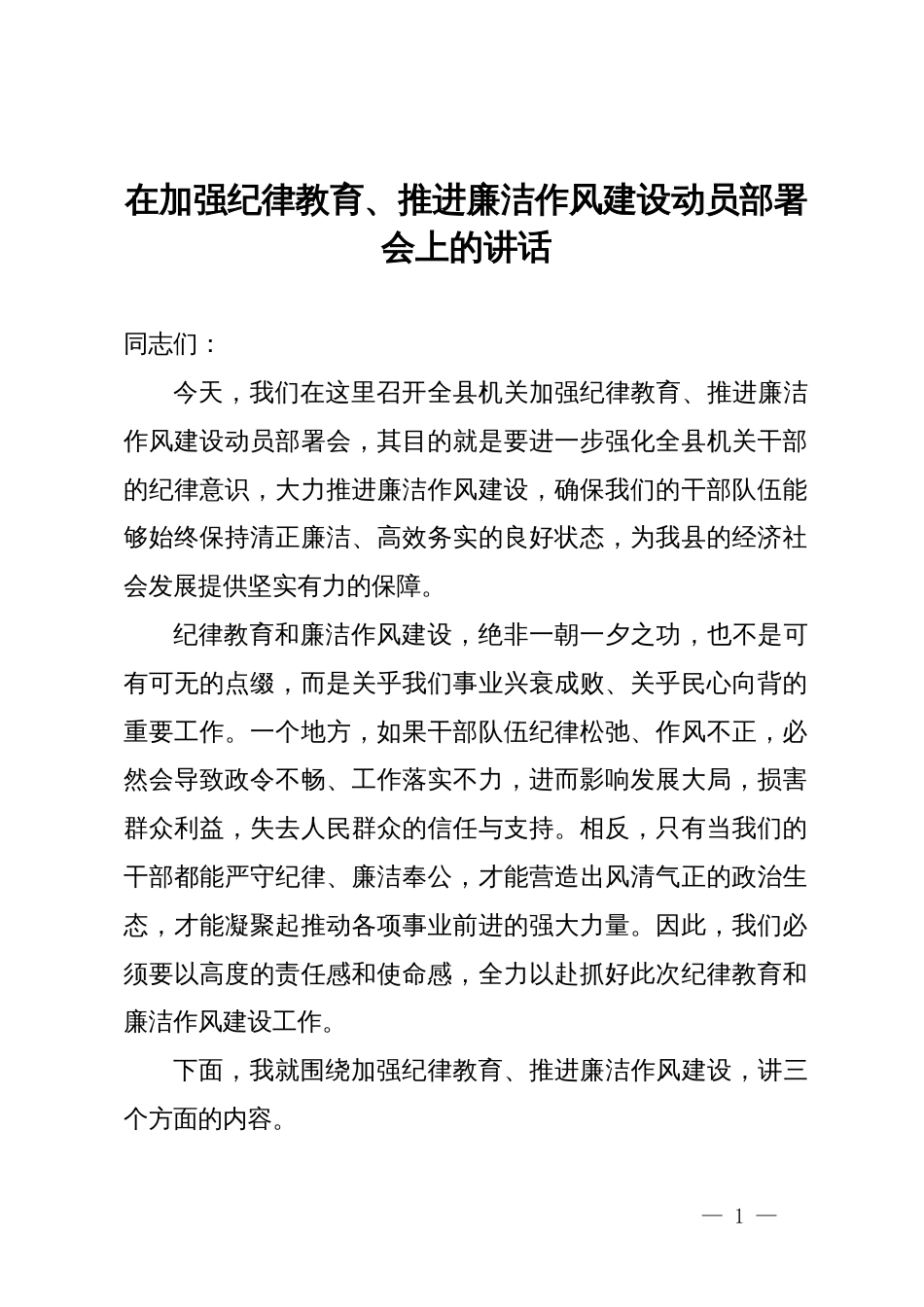 在加强纪律教育、推进廉洁作风建设动员部署会上的讲话

同志们：

今天，我们在这里召开全县机关加强纪律教育、推进廉洁作风建设动员部署会，其目的就是要进一步强化全县机关干部的纪律意识，大力推进廉洁作风建设，确保我们的干部队伍能够始终保持清正廉洁、高效务实的良好状态，为我县的经济社会发展提供坚实有力的保障。

纪律教育和廉洁作风建设，绝非一朝一夕之功，也不是可有可无的点缀，而是关乎我们事业兴衰成败、关乎民心向背的重要工作。一个地方，如果干部队伍纪律松弛、作风不正，必然会导致政令不畅、工作落实不力，进而影响发展大局，损害群众利益，失去人民群众的信任与支持。相反，只有当我们的干部都能严守纪律、廉洁奉公，才能营造出风清气正的政治生态，才能凝聚起推动各项事业前进的强大力量。因此，我们必须要以高度的责任感和使命感，全力以赴抓好此次纪律教育和廉洁作风建设工作。

下面，我就围绕加强纪律教育、推进廉洁作风建设，讲三个方面的内容。

— 1 —